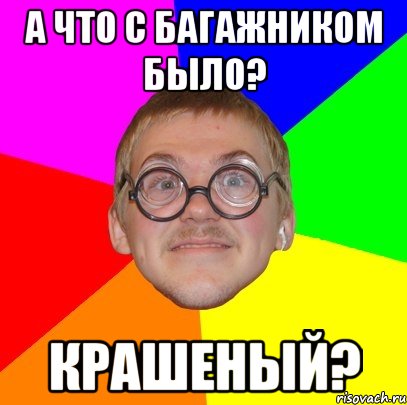 А ЧТО С БАГАЖНИКОМ БЫЛО?

КРАШЕНЫЙ?

risovach.ru